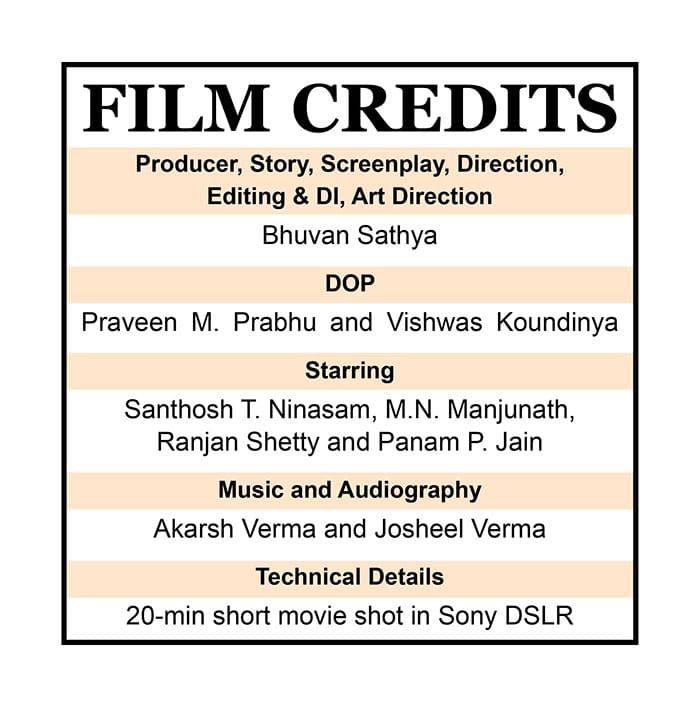 FILM CREDITS

Producer, Story, Screenplay, Direction, Editing & DI, Art Direction

Bhuvan Sathya

DOP

Praveen M. Prabhu and Vishwas Koundinya

Starring

Santhosh T. Ninasam, M.N. Manjunath, Ranjan Shetty and Panam P. Jain

Music and Audiography

Akarsh Verma and Josheel Verma

Technical Details

20-min short movie shot in Sony DSLR